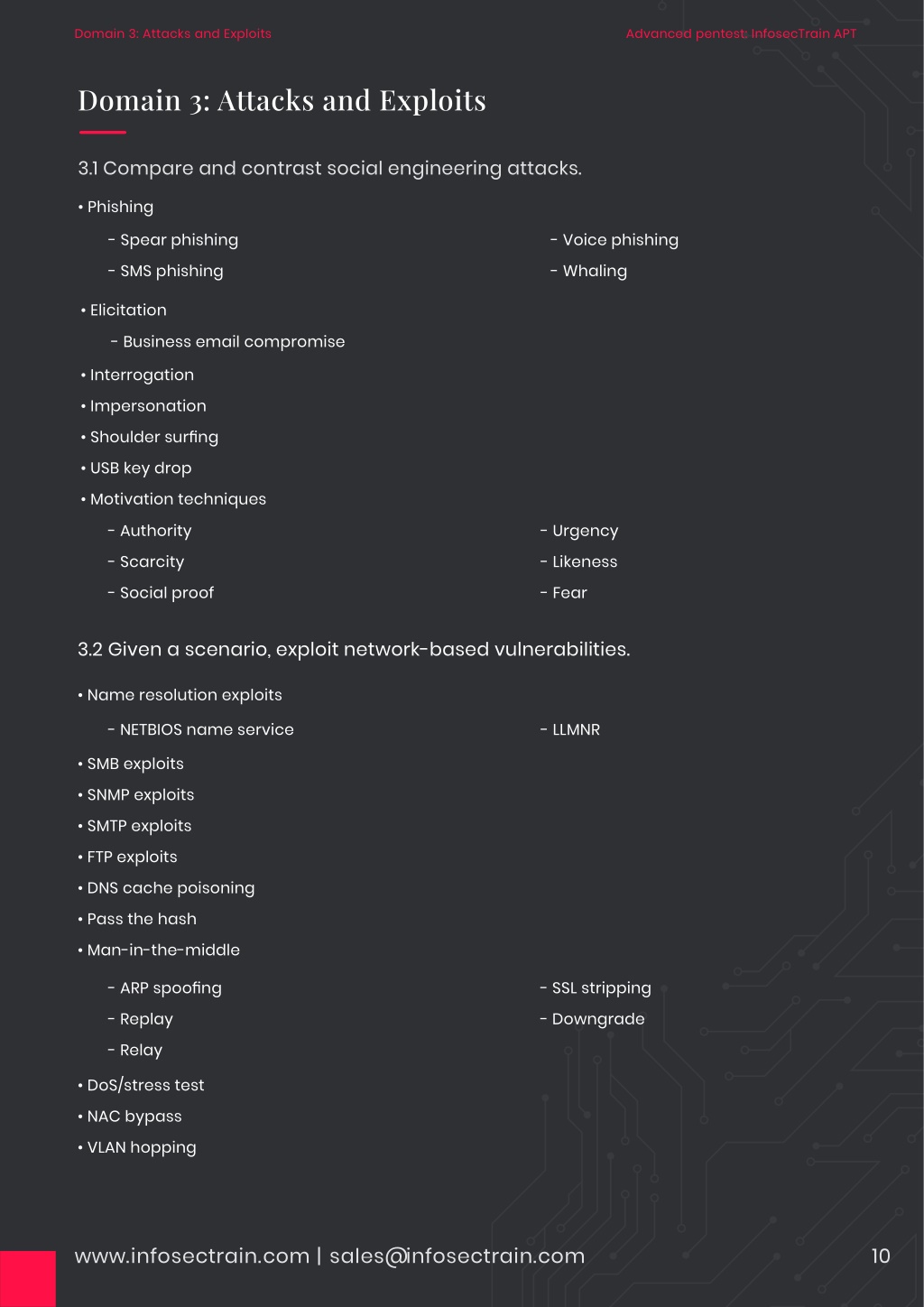 Domain 3: Attacks and Exploits

Advanced pentest: InfosecTrain APT

Domain 3: Attacks and Exploits

3.1 Compare and contrast social engineering attacks.

• Phishing

- Spear phishing

- SMS phishing

- Voice phishing

- Whaling

• Elicitation

- Business email compromise

• Interrogation

• Impersonation

• Shoulder surfing

• USB key drop

• Motivation techniques

- Authority

- Scarcity

- Social proof

- Urgency

- Likeness

- Fear

3.2 Given a scenario, exploit network-based vulnerabilities.

• Name resolution exploits

- NETBIOS name service

- LLMNR

• SMB exploits

• SNMP exploits

• SMTP exploits

• FTP exploits

• DNS cache poisoning

• Pass the hash

• Man-in-the-middle

- ARP spoofing

- Replay

- Relay

- SSL stripping

- Downgrade

• DoS/stress test

• NAC bypass

• VLAN hopping

www.infosectrain.com | sales@infosectrain.com

10